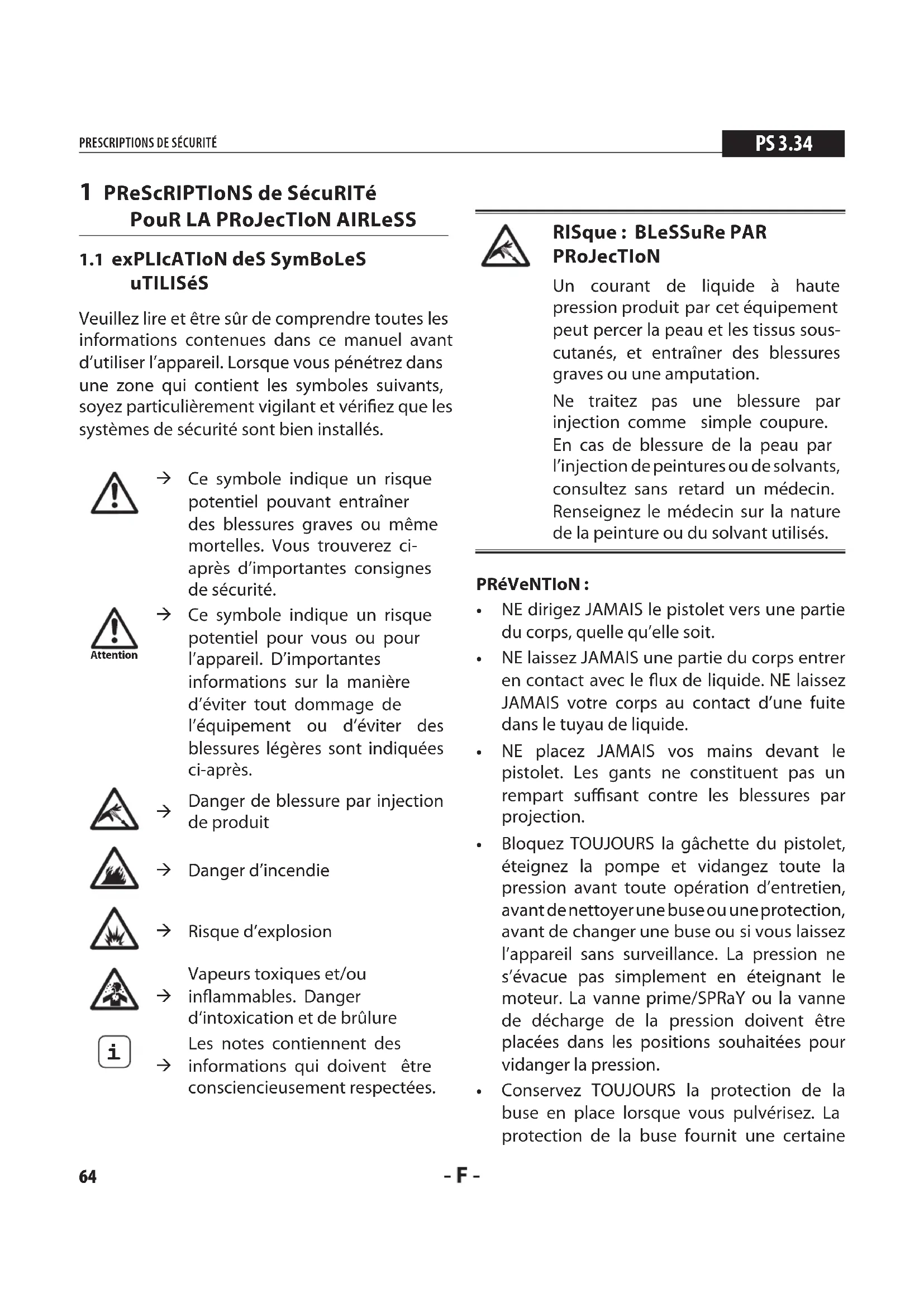 PRESCRIPTIONS DE SÉCURITÉ

PS 3.34

1 PReScRIPTIoNS de SécuRITé PouR LA PRoJecTIoN AIRLeSS

1.1 exPLIcATIoN deS SymBoLeS uTILISéS

Veuillez lire et être sûr de comprendre toutes les informations contenues dans ce manuel avant d'utiliser l'appareil. Lorsque vous pénétrez dans une zone qui contient les symboles suivants, soyez particulièrement vigilant et vérifiez que les systèmes de sécurité sont bien installés.

→ Ce symbole indique un risque potentiel pouvant entraîner des blessures graves ou même mortelles. Vous trouverez ci-après d'importantes consignes de sécurité.

Attention

→ Ce symbole indique un risque potentiel pour vous ou pour l'appareil. D'importantes informations sur la manière d'éviter tout dommage de l'équipement ou d'éviter des blessures légères sont indiquées ci-après.

→ Danger de blessure par injection de produit

→ Danger d'incendie

→ Risque d'explosion

→ Vapeurs toxiques et/ou inflammables. Danger d'intoxication et de brûlure

i

→ Les notes contiennent des informations qui doivent être consciencieusement respectées.

RISque : BLeSSuRe PAR PRoJecTIoN

Un courant de liquide à haute pression produit par cet équipement peut percer la peau et les tissus sous-cutanés, et entraîner des blessures graves ou une amputation.

Ne traitez pas une blessure par injection comme simple coupure. En cas de blessure de la peau par l'injection de peintures ou de solvants, consultez sans retard un médecin. Renseignez le médecin sur la nature de la peinture ou du solvant utilisés.

PRéVeNTIoN :

• NE dirigez JAMAIS le pistolet vers une partie du corps, quelle qu'elle soit.
• NE laissez JAMAIS une partie du corps entrer en contact avec le flux de liquide. NE laissez JAMAIS votre corps au contact d'une fuite dans le tuyau de liquide.
• NE placez JAMAIS vos mains devant le pistolet. Les gants ne constituent pas un rempart suffisant contre les blessures par projection.
• Bloquez TOUJOURS la gâchette du pistolet, éteignez la pompe et vidangez toute la pression avant toute opération d'entretien, avant de nettoyer une buse ou une protection, avant de changer une buse ou si vous laissez l'appareil sans surveillance. La pression ne s'évacue pas simplement en éteignant le moteur. La vanne prime/SPRaY ou la vanne de décharge de la pression doivent être placées dans les positions souhaitées pour vidanger la pression.
• Conservez TOUJOURS la protection de la buse en place lorsque vous pulvérisez. La protection de la buse fournit une certaine

64

- F -